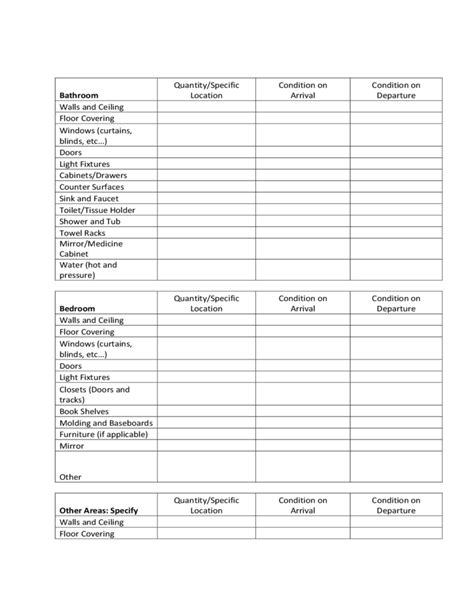 | Bathroom | Quantity/Specific Location | Condition on Arrival | Condition on Departure |
|---|---|---|---|
| Walls and Ceiling | | | |
| Floor Covering | | | |
| Windows (curtains, blinds, etc...) | | | |
| Doors | | | |
| Light Fixtures | | | |
| Cabinets/Drawers | | | |
| Counter Surfaces | | | |
| Sink and Faucet | | | |
| Toilet/Tissue Holder | | | |
| Shower and Tub | | | |
| Towel Racks | | | |
| Mirror/Medicine Cabinet | | | |
| Water (hot and pressure) | | | |

| Bedroom | Quantity/Specific Location | Condition on Arrival | Condition on Departure |
|---|---|---|---|
| Walls and Ceiling | | | |
| Floor Covering | | | |
| Windows (curtains, blinds, etc...) | | | |
| Doors | | | |
| Light Fixtures | | | |
| Closets (Doors and tracks) | | | |
| Book Shelves | | | |
| Molding and Baseboards | | | |
| Furniture (if applicable) | | | |
| Mirror | | | |
| Other | | | |

| Other Areas: Specify | Quantity/Specific Location | Condition on Arrival | Condition on Departure |
|---|---|---|---|
| Walls and Ceiling | | | |
| Floor Covering | | | |